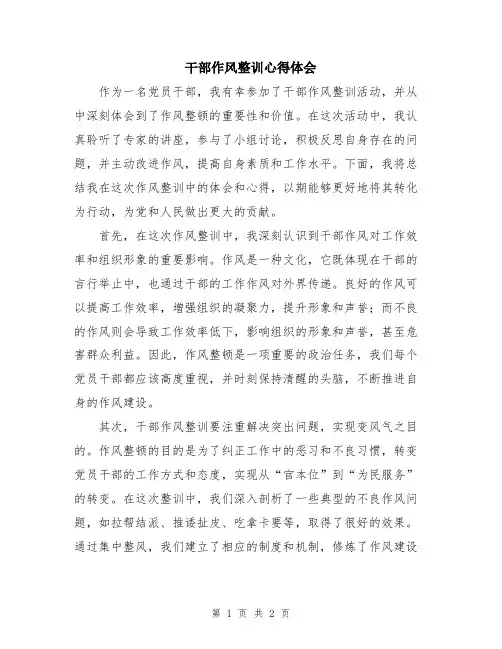 干部作风整训心得体会

作为一名党员干部，我有幸参加了干部作风整训活动，并从中深刻体会到了作风整顿的重要性和价值。在这次活动中，我认真聆听了专家的讲座，参与了小组讨论，积极反思自身存在的问题，并主动改进作风，提高自身素质和工作水平。下面，我将总结我在这次作风整训中的体会和心得，以期能够更好地将其转化为行动，为党和人民做出更大的贡献。

首先，在这次作风整训中，我深刻认识到干部作风对工作效率和组织形象的重要影响。作风是一种文化，它既体现在干部的言行举止中，也通过干部的工作作风对外界传递。良好的作风可以提高工作效率，增强组织的凝聚力，提升形象和声誉；而不良的作风则会导致工作效率低下，影响组织的形象和声誉，甚至危害群众利益。因此，作风整顿是一项重要的政治任务，我们每个党员干部都应该高度重视，并时刻保持清醒的头脑，不断推进自身的作风建设。

其次，干部作风整训要注重解决突出问题，实现变风气之目的。作风整顿的目的是为了纠正工作中的恶习和不良习惯，转变党员干部的工作方式和态度，实现从“官本位”到“为民服务”的转变。在这次整训中，我们深入剖析了一些典型的不良作风问题，如拉帮结派、推诿扯皮、吃拿卡要等，取得了很好的效果。通过集中整风，我们建立了相应的制度和机制，修炼了作风建设

第 1 页 共 2 页